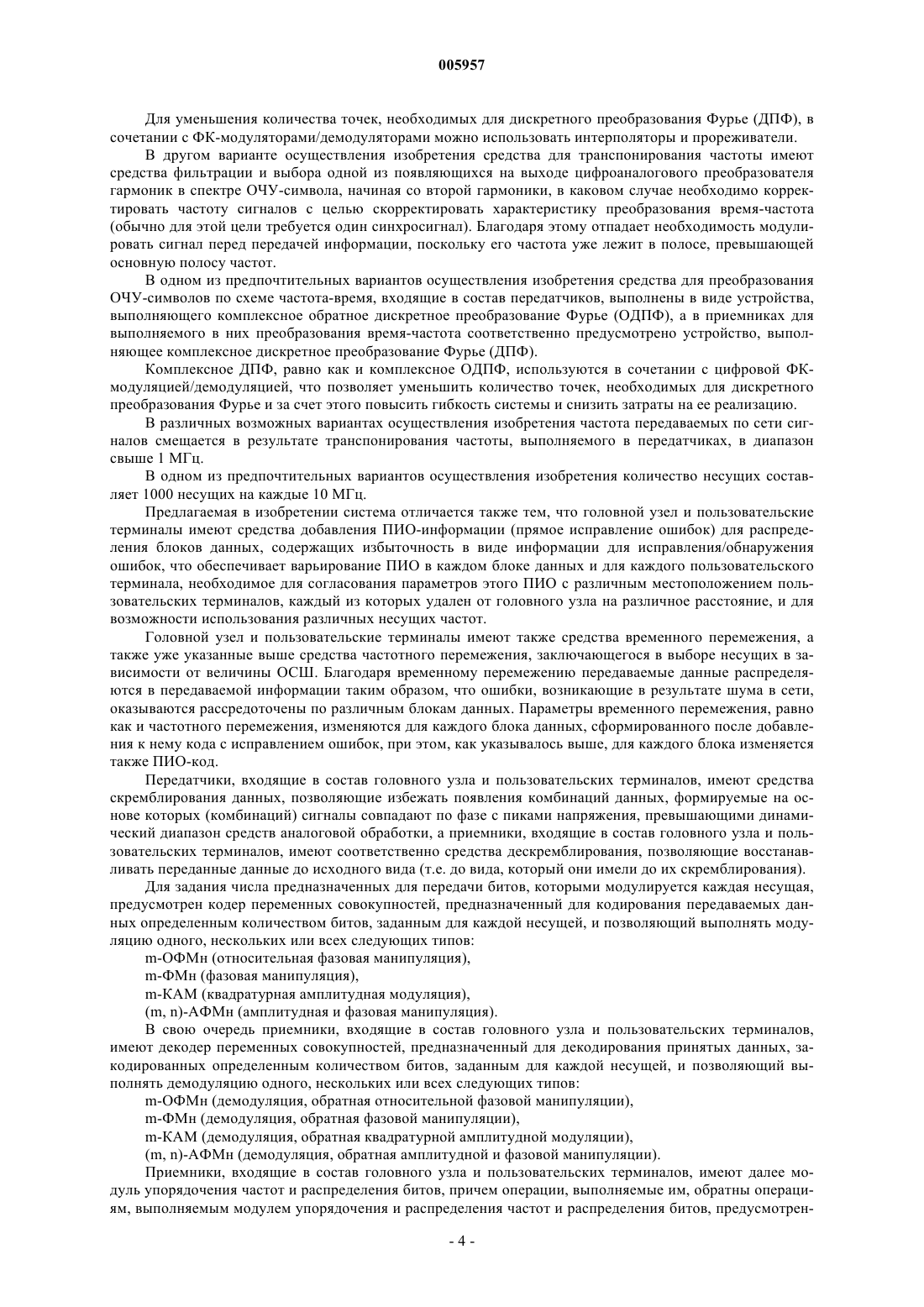 005957

Для уменьшения количества точек, необходимых для дискретного преобразования Фурье (ДПФ), в сочетании с ФК-модуляторами/демодуляторами можно использовать интерполяторы и прореживатели.

В другом варианте осуществления изобретения средства для транспонирования частоты имеют средства фильтрации и выбора одной из появляющихся на выходе цифроаналогового преобразователя гармоник в спектре ОЧУ-символа, начиная со второй гармоники, в каковом случае необходимо корректировать частоту сигналов с целью скорректировать характеристику преобразования время-частота (обычно для этой цели требуется один синхросигнал). Благодаря этому отпадает необходимость модулировать сигнал перед передачей информации, поскольку его частота уже лежит в полосе, превышающей основную полосу частот.

В одном из предпочтительных вариантов осуществления изобретения средства для преобразования ОЧУ-символов по схеме частота-время, входящие в состав передатчиков, выполнены в виде устройства, выполняющего комплексное обратное дискретное преобразование Фурье (ОДПФ), а в приемниках для выполняемого в них преобразования время-частота соответственно предусмотрено устройство, выполняющее комплексное дискретное преобразование Фурье (ДПФ).

Комплексное ДПФ, равно как и комплексное ОДПФ, используются в сочетании с цифровой ФК-модуляцией/демодуляцией, что позволяет уменьшить количество точек, необходимых для дискретного преобразования Фурье и за счет этого повысить гибкость системы и снизить затраты на ее реализацию.

В различных возможных вариантах осуществления изобретения частота передаваемых по сети сигналов смещается в результате транспонирования частоты, выполняемого в передатчиках, в диапазон свыше 1 МГц.

В одном из предпочтительных вариантов осуществления изобретения количество несущих составляет 1000 несущих на каждые 10 МГц.

Предлагаемая в изобретении система отличается также тем, что головной узел и пользовательские терминалы имеют средства добавления ПИО-информации (прямое исправление ошибок) для распределения блоков данных, содержащих избыточность в виде информации для исправления/обнаружения ошибок, что обеспечивает варьирование ПИО в каждом блоке данных и для каждого пользовательского терминала, необходимое для согласования параметров этого ПИО с различным местоположением пользовательских терминалов, каждый из которых удален от головного узла на различное расстояние, и для возможности использования различных несущих частот.

Головной узел и пользовательские терминалы имеют также средства временного перемежения, а также уже указанные выше средства частотного перемежения, заключающегося в выборе несущих в зависимости от величины ОСШ. Благодаря временному перемежению передаваемые данные распределяются в передаваемой информации таким образом, что ошибки, возникающие в результате шума в сети, оказываются рассредоточены по различным блокам данных. Параметры временного перемежения, равно как и частотного перемежения, изменяются для каждого блока данных, сформированного после добавления к нему кода с исправлением ошибок, при этом, как указывалось выше, для каждого блока изменяется также ПИО-код.

Передатчики, входящие в состав головного узла и пользовательских терминалов, имеют средства скремблирования данных, позволяющие избежать появления комбинаций данных, формируемые на основе которых (комбинаций) сигналы совпадают по фазе с пиками напряжения, превышающими динамический диапазон средств аналоговой обработки, а приемники, входящие в состав головного узла и пользовательских терминалов, имеют соответственно средства дескремблирования, позволяющие восстанавливать переданные данные до исходного вида (т.е. до вида, который они имели до их скремблирования).

Для задания числа предназначенных для передачи битов, которыми модулируется каждая несущая, предусмотрен кодер переменных совокупностей, предназначенный для кодирования передаваемых данных определенным количеством битов, заданным для каждой несущей, и позволяющий выполнять модуляцию одного, нескольких или всех следующих типов:

m-ОФМн (относительная фазовая манипуляция),

m-ФМн (фазовая манипуляция),

m-КАМ (квадратурная амплитудная модуляция),

(m, n)-АФМн (амплитудная и фазовая манипуляция).

В свою очередь приемники, входящие в состав головного узла и пользовательских терминалов, имеют декодер переменных совокупностей, предназначенный для декодирования принятых данных, закодированных определенным количеством битов, заданным для каждой несущей, и позволяющий выполнять демодуляцию одного, нескольких или всех следующих типов:

m-ОФМн (демодуляция, обратная относительной фазовой манипуляции),

m-ФМн (демодуляция, обратная фазовой манипуляции),

m-КАМ (демодуляция, обратная квадратурной амплитудной модуляции),

(m, n)-АФМн (демодуляция, обратная амплитудной и фазовой манипуляции).

Приемники, входящие в состав головного узла и пользовательских терминалов, имеют далее модуль упорядочения частот и распределения битов, причем операции, выполняемые им, обратны операциям, выполняемым модулем упорядочения и распределения частот и распределения битов, предусмотрен-

- 4 -